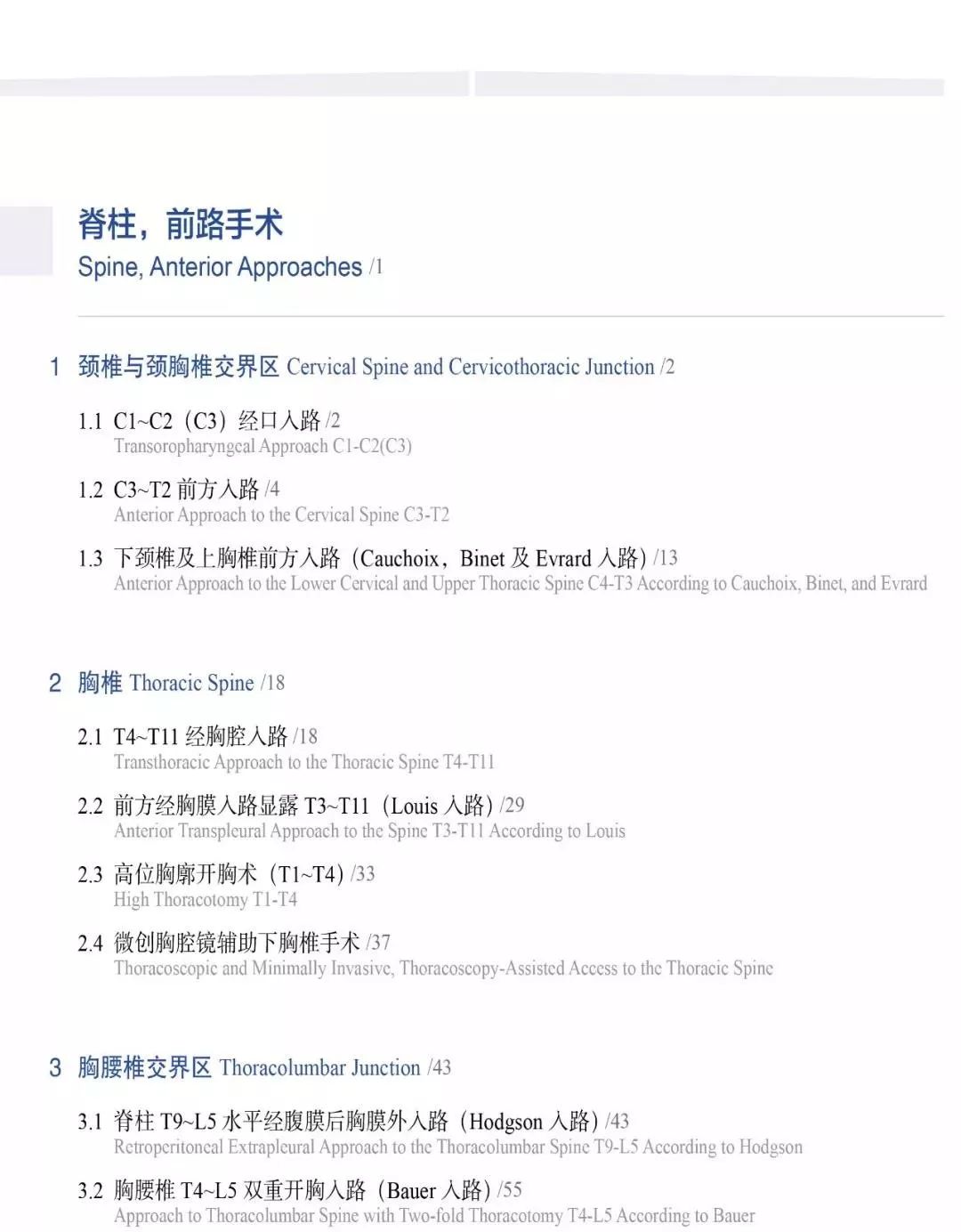 脊柱，前路手术
Spine, Anterior Approaches /1

1 颈椎与颈胸椎交界区 Cervical Spine and Cervicothoracic Junction /2

1.1 C1~C2（C3）经口入路 /2
Transoropharyngeal Approach C1-C2(C3)

1.2 C3~T2 前方入路 /4
Anterior Approach to the Cervical Spine C3-T2

1.3 下颈椎及上胸椎前方入路（Cauchoix，Binet 及 Evrard 入路）/13
Anterior Approach to the Lower Cervical and Upper Thoracic Spine C4-T3 According to Cauchoix, Binet, and Evrard

2 胸椎 Thoracic Spine /18

2.1 T4~T11 经胸腔入路 /18
Transthoracic Approach to the Thoracic Spine T4-T11

2.2 前方经胸膜入路显露 T3~T11（Louis 入路）/29
Anterior Transpleural Approach to the Spine T3-T11 According to Louis

2.3 高位胸廓开胸术（T1~T4）/33
High Thoracotomy T1-T4

2.4 微创胸腔镜辅助下胸椎手术 /37
Thoracoscopic and Minimally Invasive, Thoracoscopy-Assisted Access to the Thoracic Spine

3 胸腰椎交界区 Thoracolumbar Junction /43

3.1 脊柱 T9~L5 水平经腹膜后胸膜外入路（Hodgson 入路）/43
Retroperitoneal Extrapleural Approach to the Thoracolumbar Spine T9-L5 According to Hodgson

3.2 胸腰椎 T4~L5 双重开胸入路（Bauer 入路）/55
Approach to Thoracolumbar Spine with Two-fold Thoracotomy T4-L5 According to Bauer